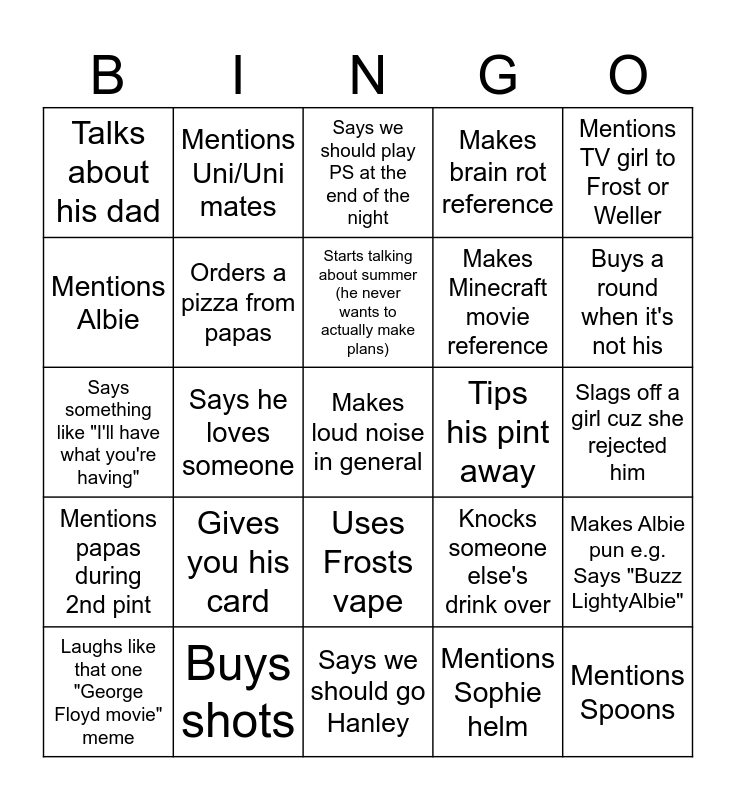 | B | I | N | G | O |
|---|---|---|---|---|
| Talks about his dad | Mentions Uni/Uni mates | Says we should play PS at the end of the night | Makes brain rot reference | Mentions TV girl to Frost or Weller |
| Mentions Albie | Orders a pizza from papas | Starts talking about summer (he never wants to actually make plans) | Makes Minecraft movie reference | Buys a round when it's not his |
| Says something like "I'll have what you're having" | Says he loves someone | Makes loud noise in general | Tips his pint away | Slags off a girl cuz she rejected him |
| Mentions papas during 2nd pint | Gives you his card | Uses Frosts vape | Knocks someone else's drink over | Makes Albie pun e.g. Says "Buzz LightyAlbie" |
| Laughs like that one "George Floyd movie" meme | Buys shots | Says we should go Hanley | Mentions Sophie helm | Mentions Spoons |